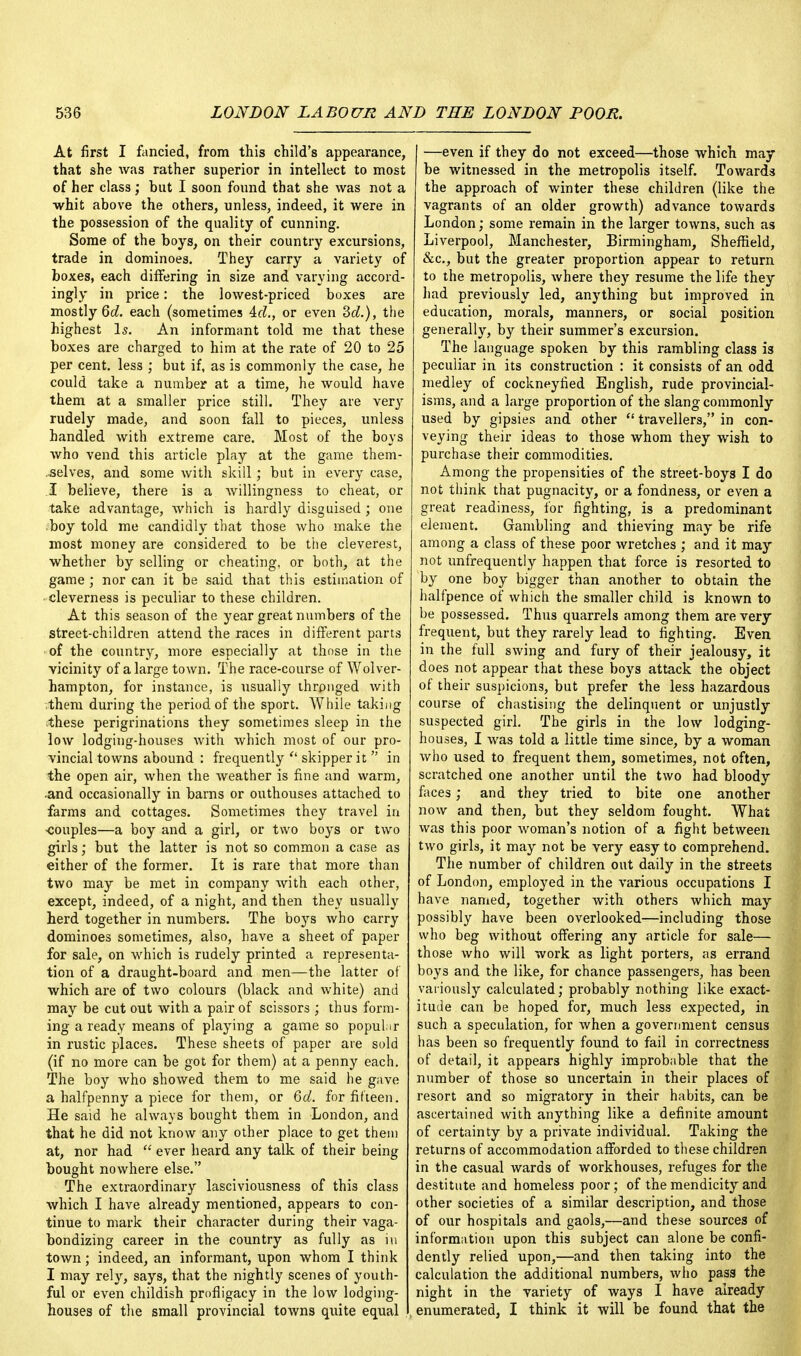 536 LONDON LABOUR AND THE LONDON POOR.

At first I fancied, from this child's appearance, that she was rather superior in intellect to most of her class; but I soon found that she was not a whit above the others, unless, indeed, it were in the possession of the quality of cunning.

Some of the boys, on their country excursions, trade in dominoes. They carry a variety of boxes, each differing in size and varying accordingly in price: the lowest-priced boxes are mostly 6d. each (sometimes 4d., or even 3d.), the highest 1s. An informant told me that these boxes are charged to him at the rate of 20 to 25 per cent. less; but if, as is commonly the case, he could take a number at a time, he would have them at a smaller price still. They are very rudely made, and soon fall to pieces, unless handled with extreme care. Most of the boys who vend this article play at the game themselves, and some with skill; but in every case, I believe, there is a willingness to cheat, or take advantage, which is hardly disguised; one boy told me candidly that those who make the most money are considered to be the cleverest, whether by selling or cheating, or both, at the game; nor can it be said that this estimation of cleverness is peculiar to these children.

At this season of the year great numbers of the street-children attend the races in different parts of the country, more especially at those in the vicinity of a large town. The race-course of Wolverhampton, for instance, is usually thronged with them during the period of the sport. While taking these perigrinations they sometimes sleep in the low lodging-houses with which most of our provincial towns abound: frequently "skipper it" in the open air, when the weather is fine and warm, and occasionally in barns or outhouses attached to farms and cottages. Sometimes they travel in couples—a boy and a girl, or two boys or two girls; but the latter is not so common a case as either of the former. It is rare that more than two may be met in company with each other, except, indeed, of a night, and then they usually herd together in numbers. The boys who carry dominoes sometimes, also, have a sheet of paper for sale, on which is rudely printed a representation of a draught-board and men—the latter of which are of two colours (black and white) and may be cut out with a pair of scissors; thus forming a ready means of playing a game so popular in rustic places. These sheets of paper are sold (if no more can be got for them) at a penny each. The boy who showed them to me said he gave a halfpenny a piece for them, or 6d. for fifteen. He said he always bought them in London, and that he did not know any other place to get them at, nor had "ever heard any talk of their being bought nowhere else."

The extraordinary lasciviousness of this class which I have already mentioned, appears to continue to mark their character during their vagabondizing career in the country as fully as in town; indeed, an informant, upon whom I think I may rely, says, that the nightly scenes of youthful or even childish profligacy in the low lodging-houses of the small provincial towns quite equal —even if they do not exceed—those which may be witnessed in the metropolis itself. Towards the approach of winter these children (like the vagrants of an older growth) advance towards London; some remain in the larger towns, such as Liverpool, Manchester, Birmingham, Sheffield, &c., but the greater proportion appear to return to the metropolis, where they resume the life they had previously led, anything but improved in education, morals, manners, or social position generally, by their summer's excursion.

The language spoken by this rambling class is peculiar in its construction: it consists of an odd medley of cockneyfied English, rude provincialisms, and a large proportion of the slang commonly used by gipsies and other "travellers," in conveying their ideas to those whom they wish to purchase their commodities.

Among the propensities of the street-boys I do not think that pugnacity, or a fondness, or even a great readiness, for fighting, is a predominant element. Gambling and thieving may be rife among a class of these poor wretches; and it may not unfrequently happen that force is resorted to by one boy bigger than another to obtain the halfpence of which the smaller child is known to be possessed. Thus quarrels among them are very frequent, but they rarely lead to fighting. Even in the full swing and fury of their jealousy, it does not appear that these boys attack the object of their suspicions, but prefer the less hazardous course of chastising the delinquent or unjustly suspected girl. The girls in the low lodging-houses, I was told a little time since, by a woman who used to frequent them, sometimes, not often, scratched one another until the two had bloody faces; and they tried to bite one another now and then, but they seldom fought. What was this poor woman's notion of a fight between two girls, it may not be very easy to comprehend.

The number of children out daily in the streets of London, employed in the various occupations I have named, together with others which may possibly have been overlooked—including those who beg without offering any article for sale—those who will work as light porters, as errand boys and the like, for chance passengers, has been variously calculated; probably nothing like exactitude can be hoped for, much less expected, in such a speculation, for when a government census has been so frequently found to fail in correctness of detail, it appears highly improbable that the number of those so uncertain in their places of resort and so migratory in their habits, can be ascertained with anything like a definite amount of certainty by a private individual. Taking the returns of accommodation afforded to these children in the casual wards of workhouses, refuges for the destitute and homeless poor; of the mendicity and other societies of a similar description, and those of our hospitals and gaols,—and these sources of information upon this subject can alone be confidently relied upon,—and then taking into the calculation the additional numbers, who pass the night in the variety of ways I have already enumerated, I think it will be found that the